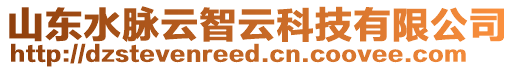 山东水脉云智云科技有限公司
http://dzstevenreed.cn.coovee.com